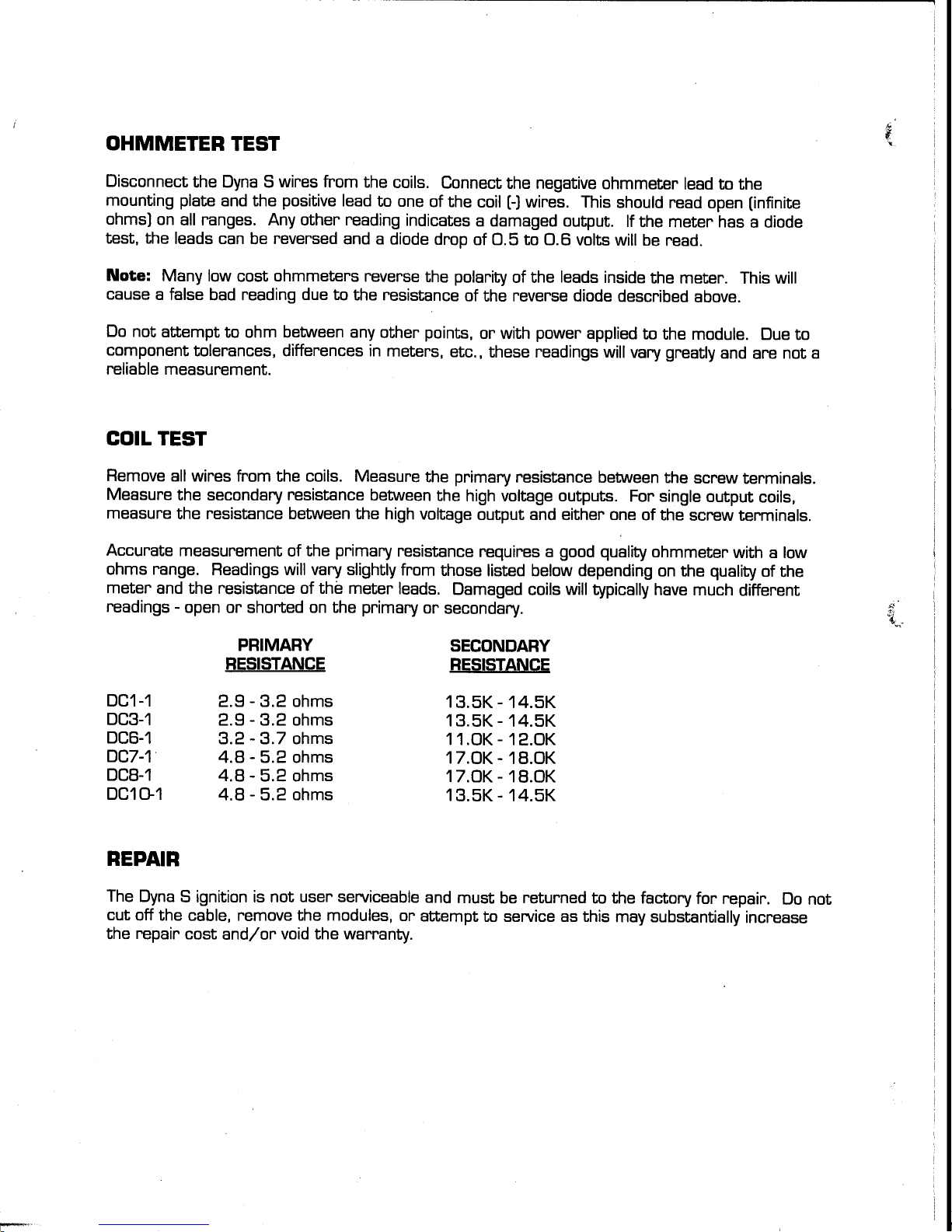 OHMMETER TEST

Disconnect the Dyna S wires from the coils. Connect the negative ohmmeter lead to the mounting plate and the positive lead to one of the coil (-) wires. This should read open (infinite ohms) on all ranges. Any other reading indicates a damaged output. If the meter has a diode test, the leads can be reversed and a diode drop of 0.5 to 0.6 volts will be read.

Note: Many low cost ohmmeters reverse the polarity of the leads inside the meter. This will cause a false bad reading due to the resistance of the reverse diode described above.

Do not attempt to ohm between any other points, or with power applied to the module. Due to component tolerances, differences in meters, etc., these readings will vary greatly and are not a reliable measurement.

COIL TEST

Remove all wires from the coils. Measure the primary resistance between the screw terminals. Measure the secondary resistance between the high voltage outputs. For single output coils, measure the resistance between the high voltage output and either one of the screw terminals.

Accurate measurement of the primary resistance requires a good quality ohmmeter with a low ohms range. Readings will vary slightly from those listed below depending on the quality of the meter and the resistance of the meter leads. Damaged coils will typically have much different readings - open or shorted on the primary or secondary.

| | PRIMARY RESISTANCE | SECONDARY RESISTANCE |
|---|---|---|
| DC1-1 | 2.9 - 3.2 ohms | 13.5K - 14.5K |
| DC3-1 | 2.9 - 3.2 ohms | 13.5K - 14.5K |
| DC6-1 | 3.2 - 3.7 ohms | 11.0K - 12.0K |
| DC7-1 | 4.8 - 5.2 ohms | 17.0K - 18.0K |
| DC8-1 | 4.8 - 5.2 ohms | 17.0K - 18.0K |
| DC10-1 | 4.8 - 5.2 ohms | 13.5K - 14.5K |

REPAIR

The Dyna S ignition is not user serviceable and must be returned to the factory for repair. Do not cut off the cable, remove the modules, or attempt to service as this may substantially increase the repair cost and/or void the warranty.